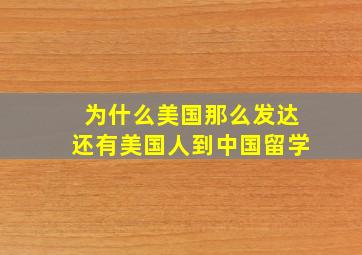 为什么美国那么发达
还有美国人到中国留学